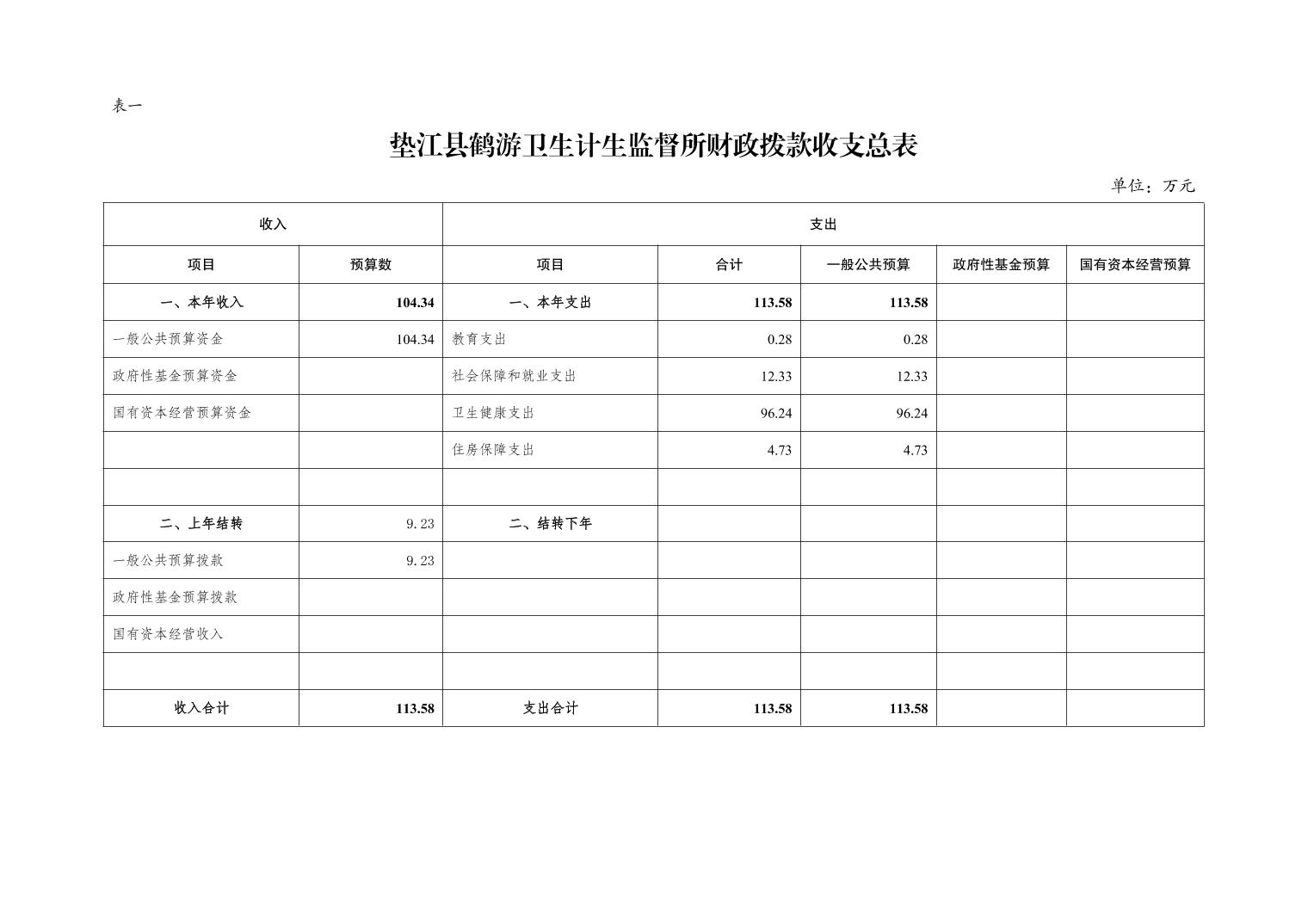 表一

垫江县鹤游卫生计生监督所财政拨款收支总表

单位：万元

| 收入 | | 支出 | | | | |
|---|---|---|---|---|---|---|
| 项目 | 预算数 | 项目 | 合计 | 一般公共预算 | 政府性基金预算 | 国有资本经营预算 |
| 一、本年收入 | 104.34 | 一、本年支出 | 113.58 | 113.58 | | |
| 一般公共预算资金 | 104.34 | 教育支出 | 0.28 | 0.28 | | |
| 政府性基金预算资金 | | 社会保障和就业支出 | 12.33 | 12.33 | | |
| 国有资本经营预算资金 | | 卫生健康支出 | 96.24 | 96.24 | | |
| | | 住房保障支出 | 4.73 | 4.73 | | |
| | | | | | | |
| 二、上年结转 | 9.23 | 二、结转下年 | | | | |
| 一般公共预算拨款 | 9.23 | | | | | |
| 政府性基金预算拨款 | | | | | | |
| 国有资本经营收入 | | | | | | |
| | | | | | | |
| 收入合计 | 113.58 | 支出合计 | 113.58 | 113.58 | | |